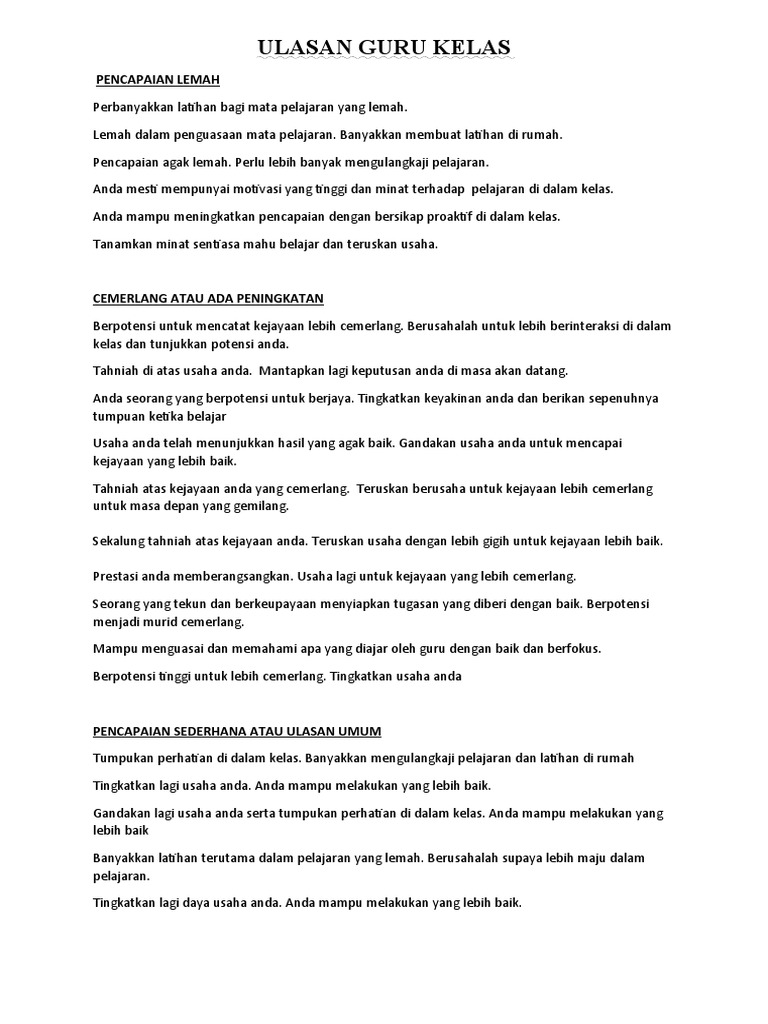 ULASAN GURU KELAS

PENCAPAIAN LEMAH

Perbanyakkan latihan bagi mata pelajaran yang lemah.

Lemah dalam penguasaan mata pelajaran. Banyakkan membuat latihan di rumah.

Pencapaian agak lemah. Perlu lebih banyak mengulangkaji pelajaran.

Anda mesti mempunyai motivasi yang tinggi dan minat terhadap pelajaran di dalam kelas.

Anda mampu meningkatkan pencapaian dengan bersikap proaktif di dalam kelas.

Tanamkan minat sentiasa mahu belajar dan teruskan usaha.

CEMERLANG ATAU ADA PENINGKATAN

Berpotensi untuk mencatat kejayaan lebih cemerlang. Berusahalah untuk lebih berinteraksi di dalam kelas dan tunjukkan potensi anda.

Tahniah di atas usaha anda. Mantapkan lagi keputusan anda di masa akan datang.

Anda seorang yang berpotensi untuk berjaya. Tingkatkan keyakinan anda dan berikan sepenuhnya tumpuan ketika belajar

Usaha anda telah menunjukkan hasil yang agak baik. Gandakan usaha anda untuk mencapai kejayaan yang lebih baik.

Tahniah atas kejayaan anda yang cemerlang. Teruskan berusaha untuk kejayaan lebih cemerlang untuk masa depan yang gemilang.

Sekalung tahniah atas kejayaan anda. Teruskan usaha dengan lebih gigih untuk kejayaan lebih baik.

Prestasi anda memberangsangkan. Usaha lagi untuk kejayaan yang lebih cemerlang.

Seorang yang tekun dan berkeupayaan menyiapkan tugasan yang diberi dengan baik. Berpotensi menjadi murid cemerlang.

Mampu menguasai dan memahami apa yang diajar oleh guru dengan baik dan berfokus.

Berpotensi tinggi untuk lebih cemerlang. Tingkatkan usaha anda

PENCAPAIAN SEDERHANA ATAU ULASAN UMUM

Tumpukan perhatian di dalam kelas. Banyakkan mengulangkaji pelajaran dan latihan di rumah

Tingkatkan lagi usaha anda. Anda mampu melakukan yang lebih baik.

Gandakan lagi usaha anda serta tumpukan perhatian di dalam kelas. Anda mampu melakukan yang lebih baik

Banyakkan latihan terutama dalam pelajaran yang lemah. Berusahalah supaya lebih maju dalam pelajaran.

Tingkatkan lagi daya usaha anda. Anda mampu melakukan yang lebih baik.